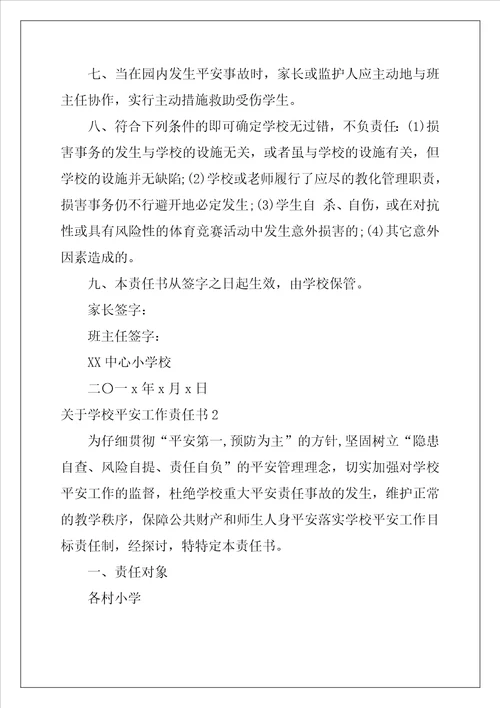 七、当在园内发生平安事故时，家长或监护人应主动地与班主任协作，实行主动措施救助受伤学生。

八、符合下列条件的即可确定学校无过错，不负责任：(1)损害事务的发生与学校的设施无关，或者虽与学校的设施有关，但学校的设施并无缺陷;(2)学校或老师履行了应尽的教化管理职责，损害事务仍不行避开地必定发生;(3)学生自 杀、自伤，或在对抗性或具有风险性的体育竞赛活动中发生意外损害的;(4)其它意外因素造成的。

九、本责任书从签字之日起生效，由学校保管。

家长签字：

班主任签字：

XX 中心小学校

二〇一 x 年 x 月 x 日

关于学校平安工作责任书 2

为仔细贯彻“平安第一,预防为主”的方针,坚固树立“隐患自查、风险自提、责任自负”的平安管理理念，切实加强对学校平安工作的监督，杜绝学校重大平安责任事故的发生，维护正常的教学秩序，保障公共财产和师生人身平安落实学校平安工作目标责任制，经探讨，特特定本责任书。

一、责任对象

各村小学